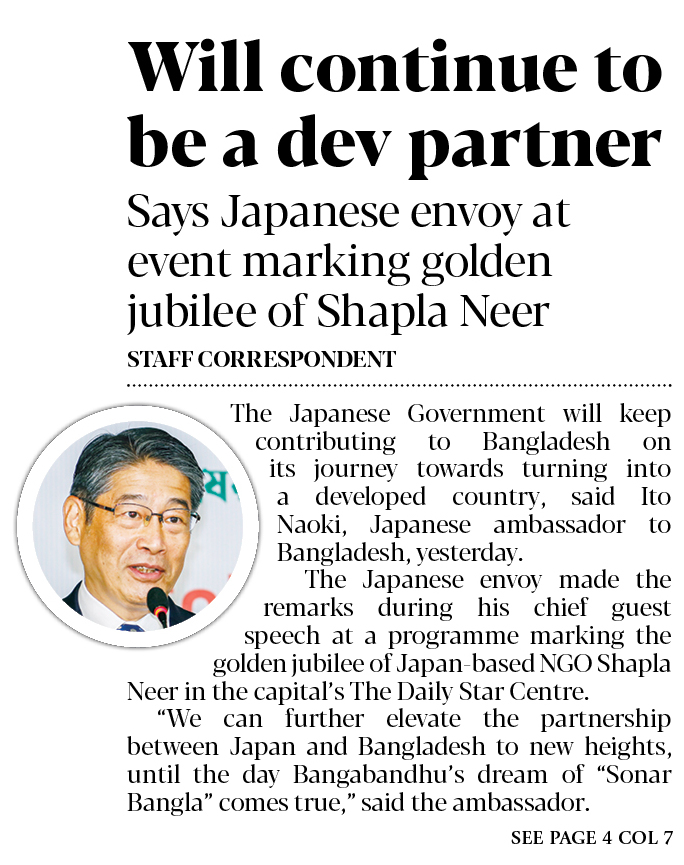 Will continue to be a dev partner

Says Japanese envoy at event marking golden jubilee of Shapla Neer

STAFF CORRESPONDENT

The Japanese Government will keep contributing to Bangladesh on its journey towards turning into a developed country, said Ito Naoki, Japanese ambassador to Bangladesh, yesterday.

The Japanese envoy made the remarks during his chief guest speech at a programme marking the golden jubilee of Japan-based NGO Shapla Neer in the capital's The Daily Star Centre.

"We can further elevate the partnership between Japan and Bangladesh to new heights, until the day Bangabandhu's dream of "Sonar Bangla" comes true," said the ambassador.

SEE PAGE 4 COL 7